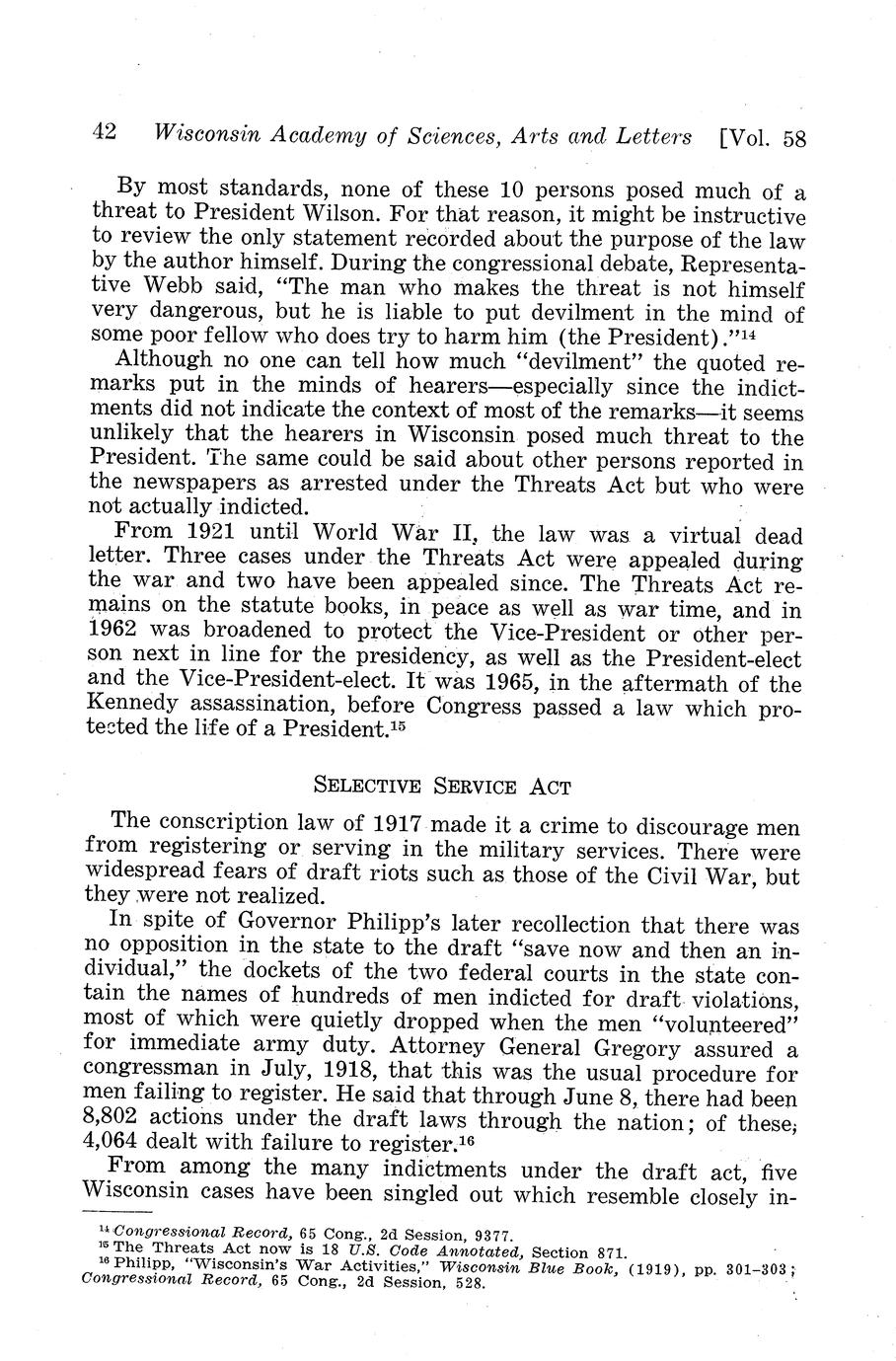 42 Wisconsin Academy of Sciences, Arts and Letters [Vol. 58

By most standards, none of these 10 persons posed much of a threat to President Wilson. For that reason, it might be instructive to review the only statement recorded about the purpose of the law by the author himself. During the congressional debate, Representative Webb said, "The man who makes the threat is not himself very dangerous, but he is liable to put devilment in the mind of some poor fellow who does try to harm him (the President)."$^{14}$

Although no one can tell how much "devilment" the quoted remarks put in the minds of hearers—especially since the indictments did not indicate the context of most of the remarks—it seems unlikely that the hearers in Wisconsin posed much threat to the President. The same could be said about other persons reported in the newspapers as arrested under the Threats Act but who were not actually indicted.

From 1921 until World War II, the law was a virtual dead letter. Three cases under the Threats Act were appealed during the war and two have been appealed since. The Threats Act remains on the statute books, in peace as well as war time, and in 1962 was broadened to protect the Vice-President or other person next in line for the presidency, as well as the President-elect and the Vice-President-elect. It was 1965, in the aftermath of the Kennedy assassination, before Congress passed a law which protected the life of a President.$^{15}$

SELECTIVE SERVICE ACT

The conscription law of 1917 made it a crime to discourage men from registering or serving in the military services. There were widespread fears of draft riots such as those of the Civil War, but they were not realized.

In spite of Governor Philipp's later recollection that there was no opposition in the state to the draft "save now and then an individual," the dockets of the two federal courts in the state contain the names of hundreds of men indicted for draft violations, most of which were quietly dropped when the men "volunteered" for immediate army duty. Attorney General Gregory assured a congressman in July, 1918, that this was the usual procedure for men failing to register. He said that through June 8, there had been 8,802 actions under the draft laws through the nation; of these, 4,064 dealt with failure to register.$^{16}$

From among the many indictments under the draft act, five Wisconsin cases have been singled out which resemble closely in-

$^{14}$ Congressional Record, 65 Cong., 2d Session, 9377.
$^{15}$ The Threats Act now is 18 U.S. Code Annotated, Section 871.
$^{16}$ Philipp, "Wisconsin's War Activities," Wisconsin Blue Book, (1919), pp. 301–303; Congressional Record, 65 Cong., 2d Session, 528.